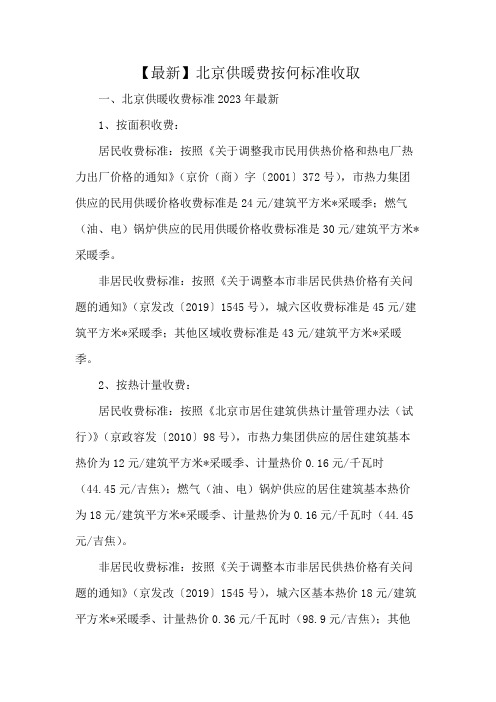 【最新】北京供暖费按何标准收取

一、北京供暖收费标准2023年最新

1、按面积收费：

居民收费标准：按照《关于调整我市民用供热价格和热电厂热力出厂价格的通知》（京价（商）字〔2001〕372号），市热力集团供应的民用供暖价格收费标准是24元/建筑平方米*采暖季；燃气（油、电）锅炉供应的民用供暖价格收费标准是30元/建筑平方米*采暖季。

非居民收费标准：按照《关于调整本市非居民供热价格有关问题的通知》（京发改〔2019〕1545号），城六区收费标准是45元/建筑平方米*采暖季；其他区域收费标准是43元/建筑平方米*采暖季。

2、按热计量收费：

居民收费标准：按照《北京市居住建筑供热计量管理办法（试行）》（京政容发〔2010〕98号），市热力集团供应的居住建筑基本热价为12元/建筑平方米*采暖季、计量热价0.16元/千瓦时（44.45元/吉焦）；燃气（油、电）锅炉供应的居住建筑基本热价为18元/建筑平方米*采暖季、计量热价为0.16元/千瓦时（44.45元/吉焦）。

非居民收费标准：按照《关于调整本市非居民供热价格有关问题的通知》（京发改〔2019〕1545号），城六区基本热价18元/建筑平方米*采暖季、计量热价0.36元/千瓦时（98.9元/吉焦）；其他